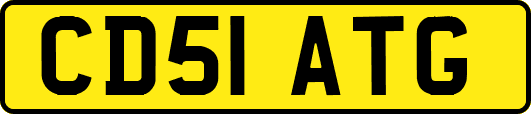 CD51 ATG